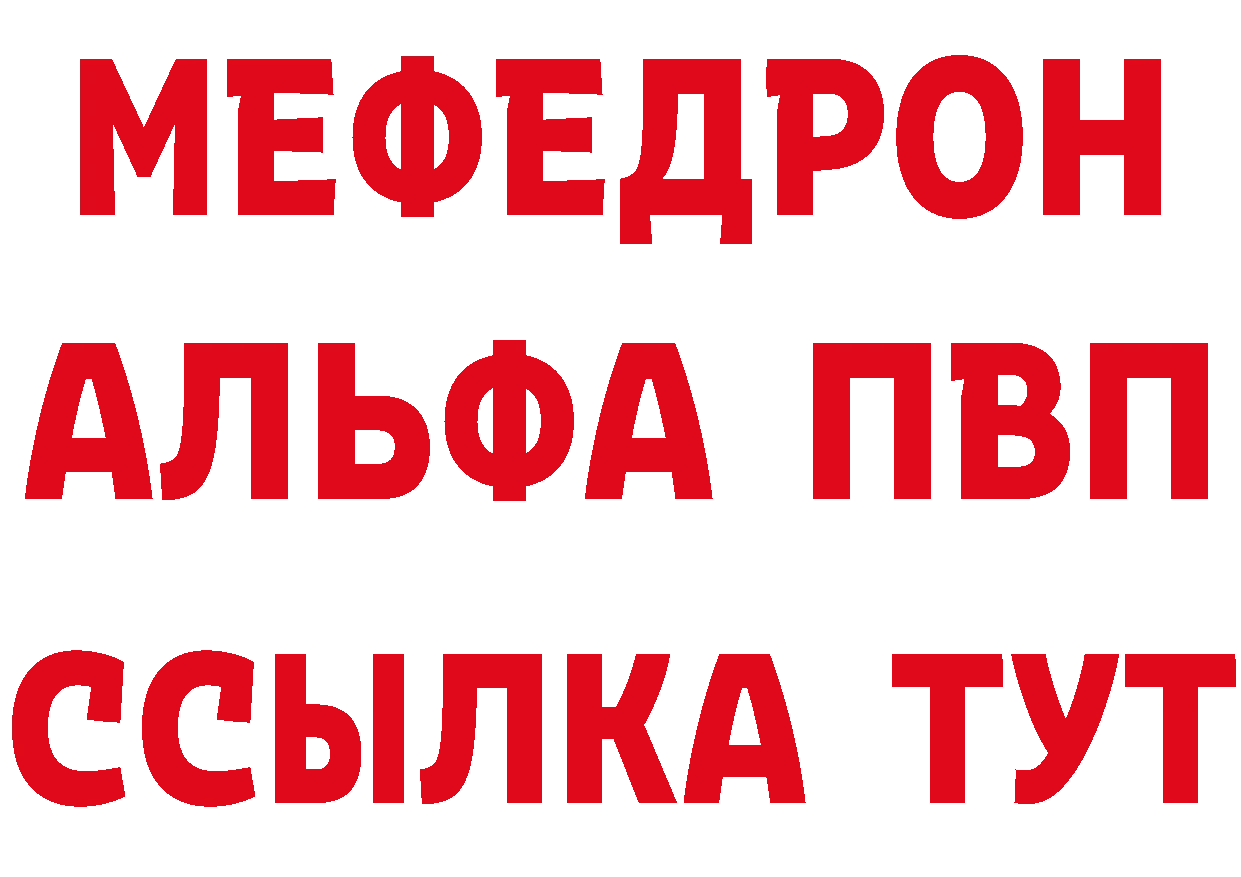 МЕФЕДРОН
АЛЬФА ПВП
ССЫЛКА ТУТ